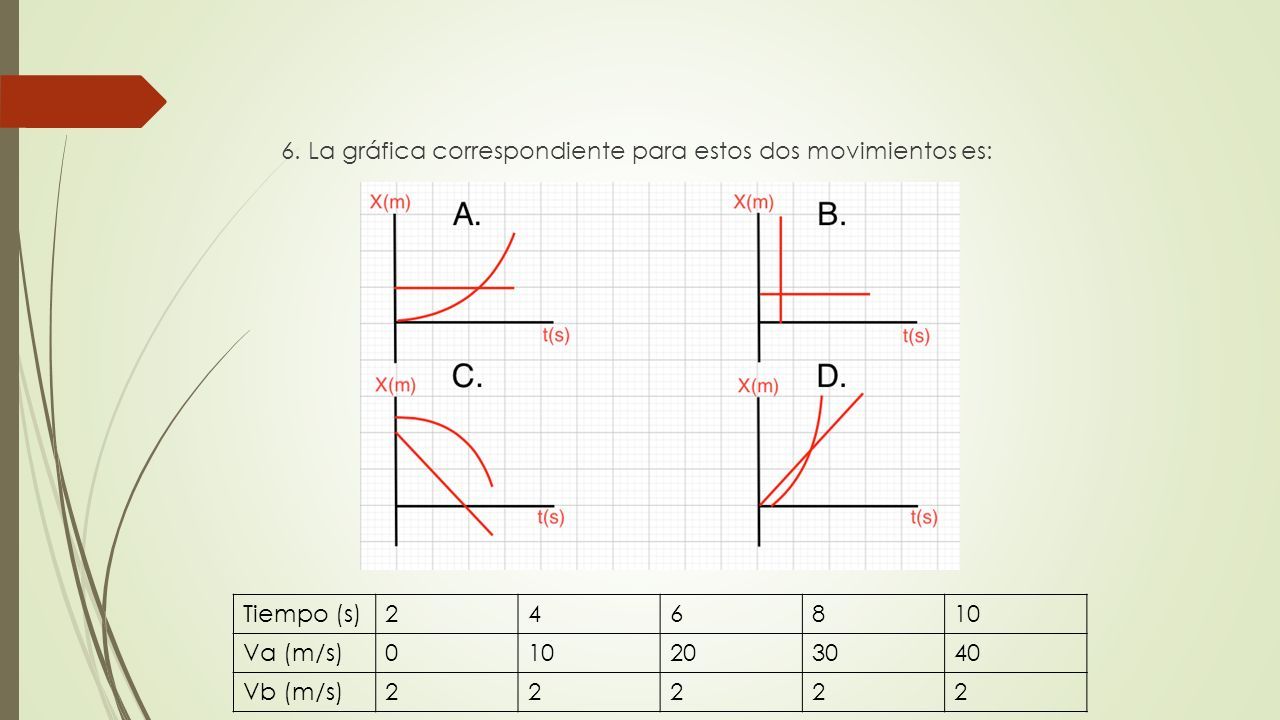 6. La gráfica correspondiente para estos dos movimientos es:

X(m) A. t(s)

X(m) B. t(s)

X(m) C. t(s)

X(m) D. t(s)

| Tiempo (s) | 2 | 4 | 6 | 8 | 10 |
|---|---|---|---|---|---|
| Va (m/s) | 0 | 10 | 20 | 30 | 40 |
| Vb (m/s) | 2 | 2 | 2 | 2 | 2 |